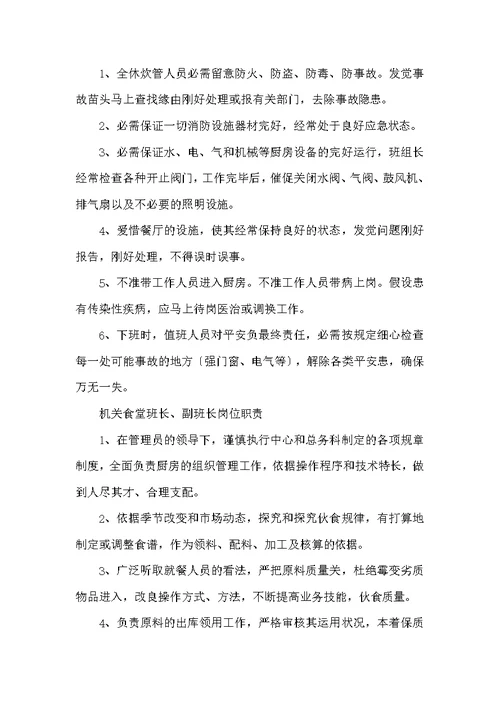 1、全休炊管人员必需留意防火、防盗、防毒、防事故。发觉事故苗头马上查找缘由刚好处理或报有关部门，去除事故隐患。

2、必需保证一切消防设施器材完好，经常处于良好应急状态。

3、必需保证水、电、气和机械等厨房设备的完好运行，班组长经常检查各种开止阀门，工作完毕后，催促关闭水阀、气阀、鼓风机、排气扇以及不必要的照明设施。

4、爱惜餐厅的设施，使其经常保持良好的状态，发觉问题刚好报告，刚好处理，不得误时误事。

5、不准带工作人员进入厨房。不准工作人员带病上岗。假设患有传染性疾病，应马上待岗医治或调换工作。

6、下班时，值班人员对平安负最终责任，必需按规定细心检查每一处可能事故的地方〔强门窗、电气等〕，解除各类平安患，确保万无一失。

机关食堂班长、副班长岗位职责

1、在管理员的领导下，谨慎执行中心和总务科制定的各项规章制度，全面负责厨房的组织管理工作，依据操作程序和技术特长，做到人尽其才、合理支配。

2、依据季节改变和市场动态，探究和探究伙食规律，有打算地制定或调整食谱，作为领料、配料、加工及核算的依据。

3、广泛听取就餐人员的看法，严把原料质量关，杜绝霉变劣质物品进入，改良操作方式、方法，不断提高业务技能，伙食质量。

4、负责原料的出库领用工作，严格审核其运用状况，本着保质